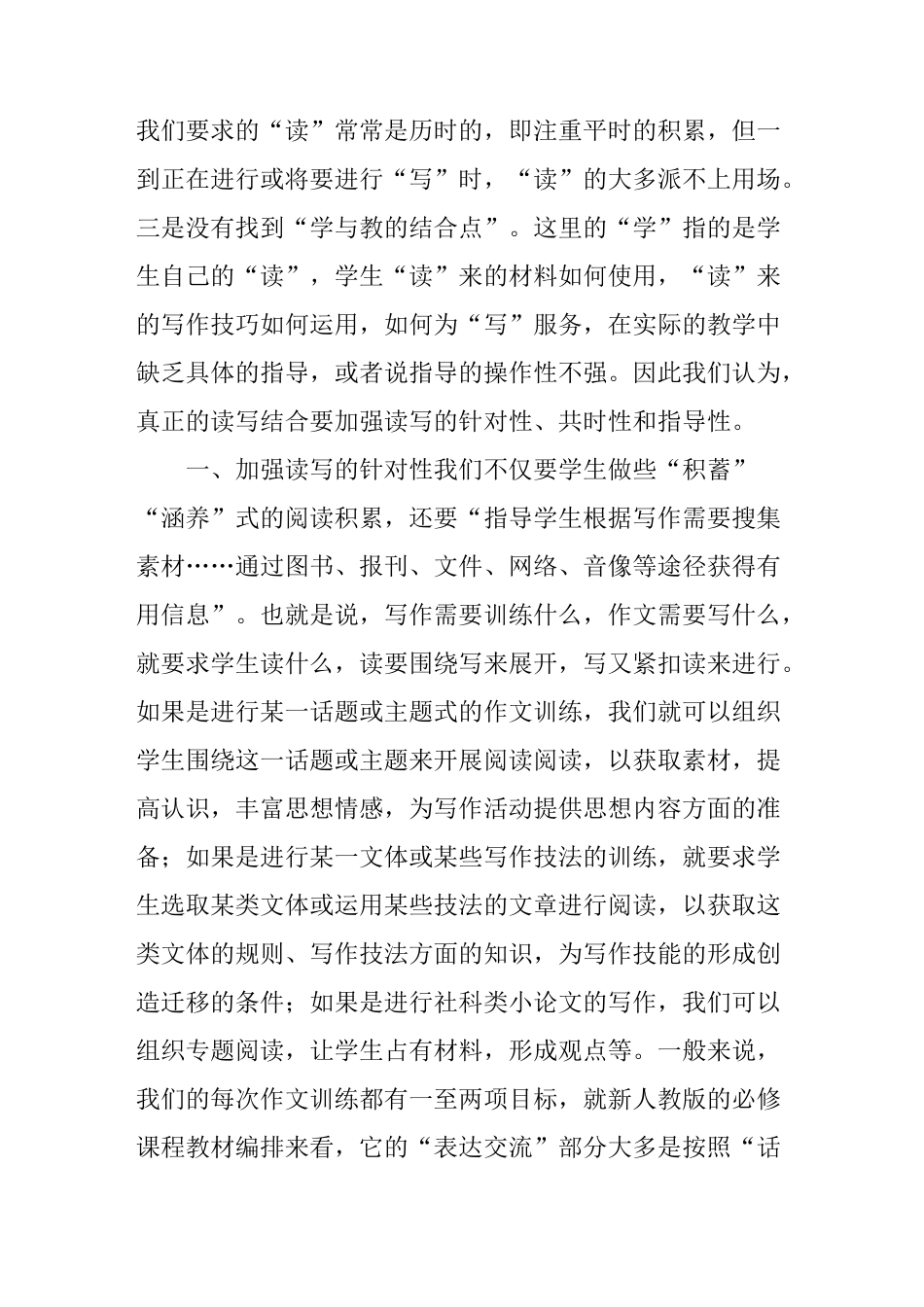 我们要求的“读”常常是历时的，即注重平时的积累，但一到正在进行或将要进行“写”时，“读”的大多派不上用场。三是没有找到“学与教的结合点”。这里的“学”指的是学生自己的“读”，学生“读”来的材料如何使用，“读”来的写作技巧如何运用，如何为“写”服务，在实际的教学中缺乏具体的指导，或者说指导的操作性不强。因此我们认为，真正的读写结合要加强读写的针对性、共时性和指导性。

一、加强读写的针对性我们不仅要学生做些“积蓄”“涵养”式的阅读积累，还要“指导学生根据写作需要搜集素材……通过图书、报刊、文件、网络、音像等途径获得有用信息”。也就是说，写作需要训练什么，作文需要写什么，就要求学生读什么，读要围绕写来展开，写又紧扣读来进行。如果是进行某一话题或主题式的作文训练，我们就可以组织学生围绕这一话题或主题来开展阅读阅读，以获取素材，提高认识，丰富思想情感，为写作活动提供思想内容方面的准备；如果是进行某一文体或某些写作技法的训练，就要求学生选取某类文体或运用某些技法的文章进行阅读，以获取这类文体的规则、写作技法方面的知识，为写作技能的形成创造迁移的条件；如果是进行社科类小论文的写作，我们可以组织专题阅读，让学生占有材料，形成观点等。一般来说，我们的每次作文训练都有一至两项目标，就新人教版的必修课程教材编排来看，它的“表达交流”部分大多是按照“话